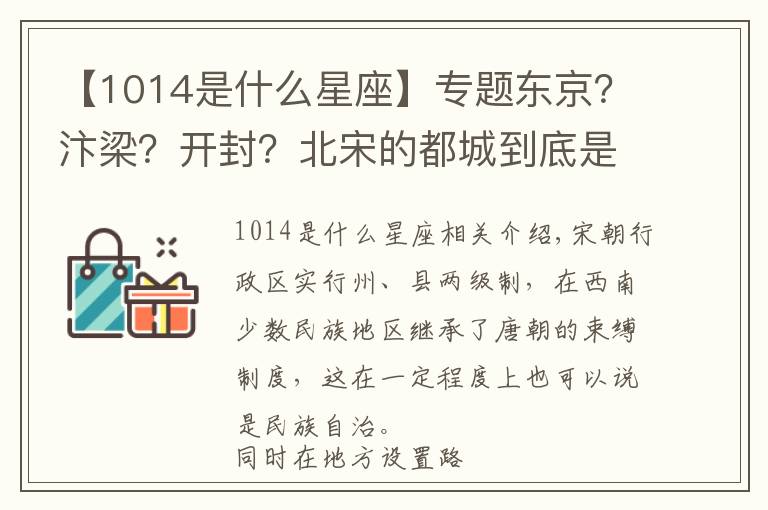 【1014是什么星座】专题东京？汴梁？开封？北宋的都城到底是

1014是什么星座相关介绍，宋朝行政区实行州、县两级制，在西南少数民族地区继承了唐朝的束缚制度，这在一定程度上也可以说是民族自治。
同时在地方设置路